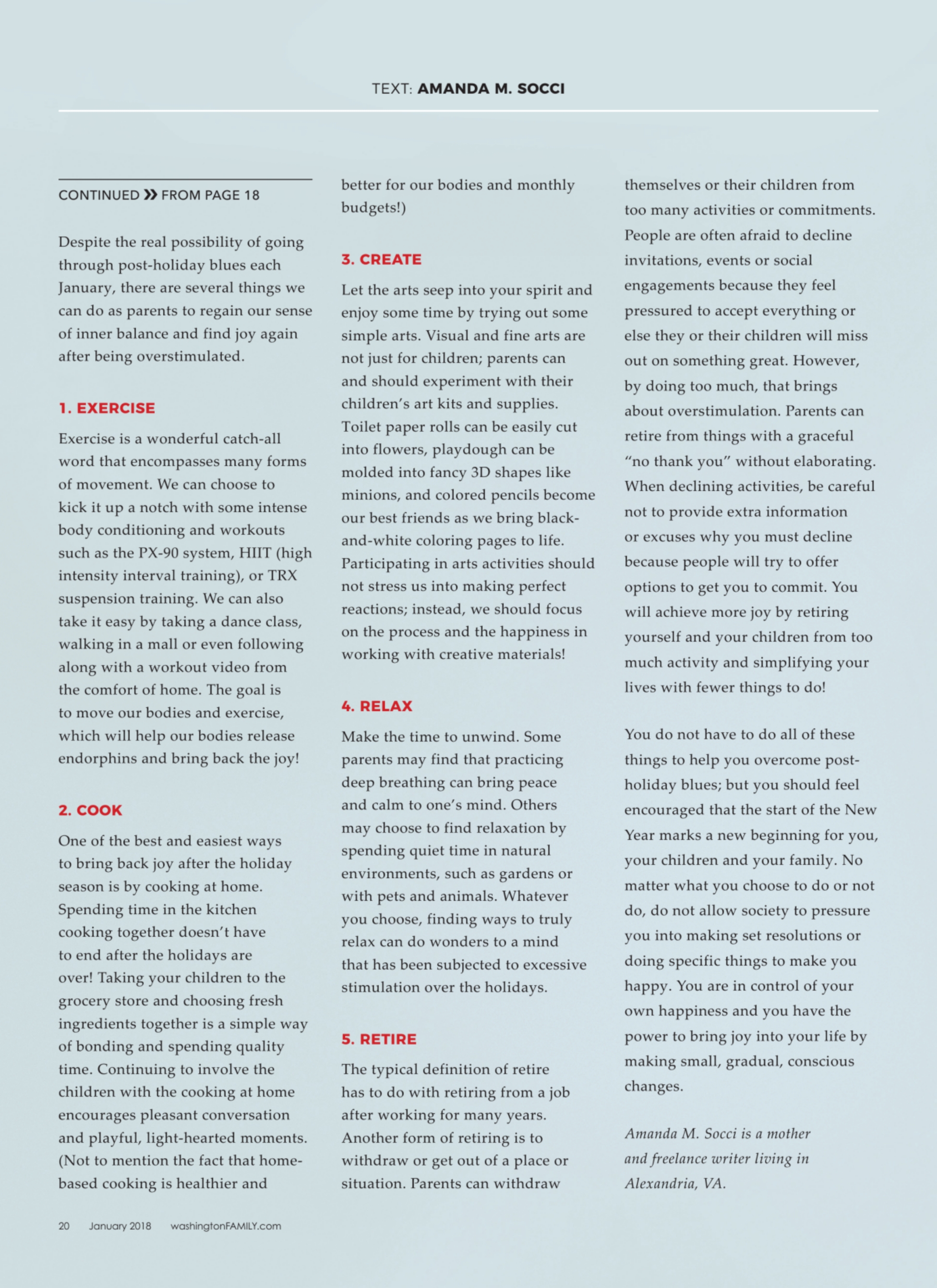 TEXT: AMANDA M. SOCCI

CONTINUED » FROM PAGE 18

Despite the real possibility of going through post-holiday blues each January, there are several things we can do as parents to regain our sense of inner balance and find joy again after being overstimulated.

1. EXERCISE

Exercise is a wonderful catch-all word that encompasses many forms of movement. We can choose to kick it up a notch with some intense body conditioning and workouts such as the PX-90 system, HIIT (high intensity interval training), or TRX suspension training. We can also take it easy by taking a dance class, walking in a mall or even following along with a workout video from the comfort of home. The goal is to move our bodies and exercise, which will help our bodies release endorphins and bring back the joy!

2. COOK

One of the best and easiest ways to bring back joy after the holiday season is by cooking at home. Spending time in the kitchen cooking together doesn't have to end after the holidays are over! Taking your children to the grocery store and choosing fresh ingredients together is a simple way of bonding and spending quality time. Continuing to involve the children with the cooking at home encourages pleasant conversation and playful, light-hearted moments. (Not to mention the fact that home-based cooking is healthier and better for our bodies and monthly budgets!)

3. CREATE

Let the arts seep into your spirit and enjoy some time by trying out some simple arts. Visual and fine arts are not just for children; parents can and should experiment with their children's art kits and supplies. Toilet paper rolls can be easily cut into flowers, playdough can be molded into fancy 3D shapes like minions, and colored pencils become our best friends as we bring black-and-white coloring pages to life. Participating in arts activities should not stress us into making perfect reactions; instead, we should focus on the process and the happiness in working with creative materials!

4. RELAX

Make the time to unwind. Some parents may find that practicing deep breathing can bring peace and calm to one's mind. Others may choose to find relaxation by spending quiet time in natural environments, such as gardens or with pets and animals. Whatever you choose, finding ways to truly relax can do wonders to a mind that has been subjected to excessive stimulation over the holidays.

5. RETIRE

The typical definition of retire has to do with retiring from a job after working for many years. Another form of retiring is to withdraw or get out of a place or situation. Parents can withdraw themselves or their children from too many activities or commitments. People are often afraid to decline invitations, events or social engagements because they feel pressured to accept everything or else they or their children will miss out on something great. However, by doing too much, that brings about overstimulation. Parents can retire from things with a graceful "no thank you" without elaborating. When declining activities, be careful not to provide extra information or excuses why you must decline because people will try to offer options to get you to commit. You will achieve more joy by retiring yourself and your children from too much activity and simplifying your lives with fewer things to do!

You do not have to do all of these things to help you overcome post-holiday blues; but you should feel encouraged that the start of the New Year marks a new beginning for you, your children and your family. No matter what you choose to do or not do, do not allow society to pressure you into making set resolutions or doing specific things to make you happy. You are in control of your own happiness and you have the power to bring joy into your life by making small, gradual, conscious changes.

Amanda M. Socci is a mother and freelance writer living in Alexandria, VA.

20 January 2018 washingtonFAMILY.com